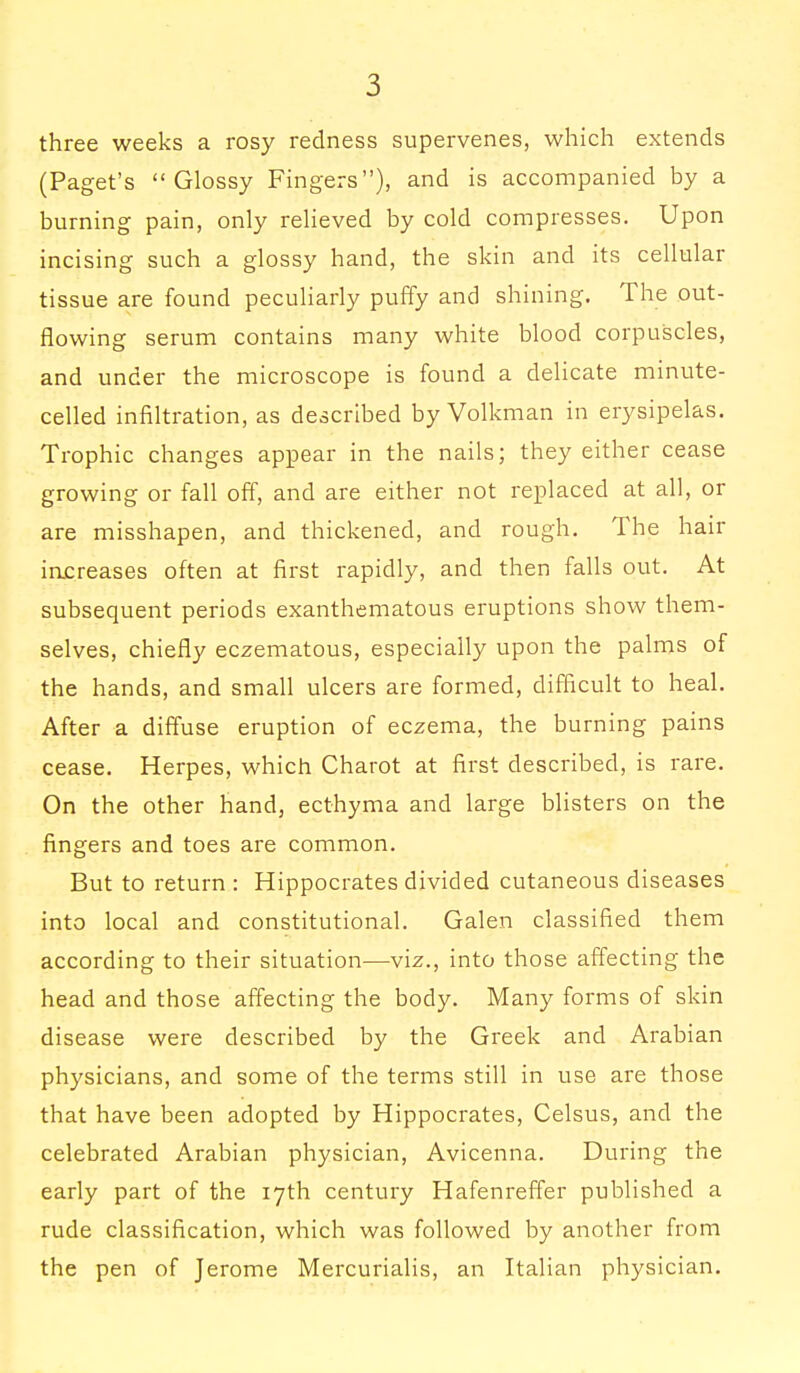 3

three weeks a rosy redness supervenes, which extends (Paget's "Glossy Fingers"), and is accompanied by a burning pain, only relieved by cold compresses. Upon incising such a glossy hand, the skin and its cellular tissue are found peculiarly puffy and shining. The outflowing serum contains many white blood corpuscles, and under the microscope is found a delicate minute-celled infiltration, as described by Volkman in erysipelas. Trophic changes appear in the nails; they either cease growing or fall off, and are either not replaced at all, or are misshapen, and thickened, and rough. The hair increases often at first rapidly, and then falls out. At subsequent periods exanthematous eruptions show themselves, chiefly eczematous, especially upon the palms of the hands, and small ulcers are formed, difficult to heal. After a diffuse eruption of eczema, the burning pains cease. Herpes, which Charot at first described, is rare. On the other hand, ecthyma and large blisters on the fingers and toes are common.

But to return: Hippocrates divided cutaneous diseases into local and constitutional. Galen classified them according to their situation—viz., into those affecting the head and those affecting the body. Many forms of skin disease were described by the Greek and Arabian physicians, and some of the terms still in use are those that have been adopted by Hippocrates, Celsus, and the celebrated Arabian physician, Avicenna. During the early part of the 17th century Hafenreffer published a rude classification, which was followed by another from the pen of Jerome Mercurialis, an Italian physician.